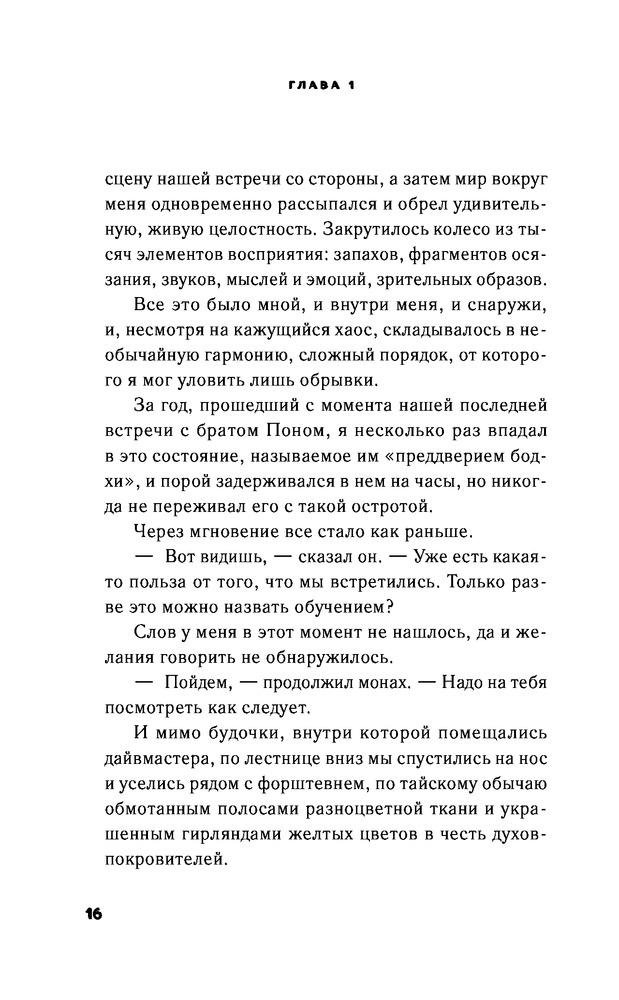 ГЛАВА 1

сцену нашей встречи со стороны, а затем мир вокруг меня одновременно рассыпался и обрел удивительную, живую целостность. Закрутилось колесо из тысяч элементов восприятия: запахов, фрагментов осязания, звуков, мыслей и эмоций, зрительных образов.

Все это было мной, и внутри меня, и снаружи, и, несмотря на кажущийся хаос, складывалось в необычайную гармонию, сложный порядок, от которого я мог уловить лишь обрывки.

За год, прошедший с момента нашей последней встречи с братом Поном, я несколько раз впадал в это состояние, называемое им «преддверием бодхи», и порой задерживался в нем на часы, но никогда не переживал его с такой остротой.

Через мгновение все стало как раньше.

— Вот видишь, — сказал он. — Уже есть какая-то польза от того, что мы встретились. Только разве это можно назвать обучением?

Слов у меня в этот момент не нашлось, да и желания говорить не обнаружилось.

— Пойдем, — продолжил монах. — Надо на тебя посмотреть как следует.

И мимо будочки, внутри которой помещались дайвмастера, по лестнице вниз мы спустились на нос и уселись рядом с форштевнем, по тайскому обычаю обмотанным полосами разноцветной ткани и украшенным гирляндами желтых цветов в честь духов-покровителей.

16